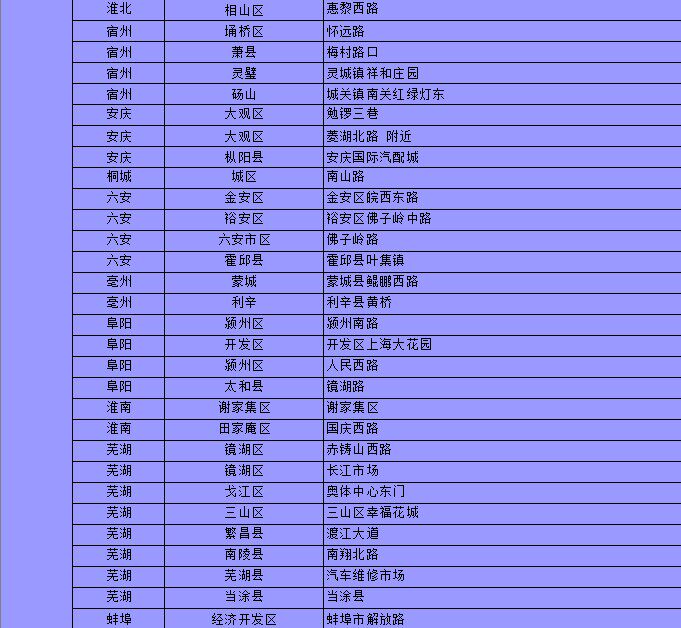 | 淮北 | 相山区 | 惠黎西路 |
|---|---|---|
| 宿州 | 埇桥区 | 怀远路 |
| 宿州 | 萧县 | 梅村路口 |
| 宿州 | 灵璧 | 灵城镇祥和庄园 |
| 宿州 | 砀山 | 城关镇南关红绿灯东 |
| 安庆 | 大观区 | 勉锣三巷 |
| 安庆 | 大观区 | 菱湖北路 附近 |
| 安庆 | 枞阳县 | 安庆国际汽配城 |
| 桐城 | 城区 | 南山路 |
| 六安 | 金安区 | 金安区皖西东路 |
| 六安 | 裕安区 | 裕安区佛子岭中路 |
| 六安 | 六安市区 | 佛子岭路 |
| 六安 | 霍邱县 | 霍邱县叶集镇 |
| 亳州 | 蒙城 | 蒙城县鲲鹏西路 |
| 亳州 | 利辛 | 利辛县黄桥 |
| 阜阳 | 颍州区 | 颍州南路 |
| 阜阳 | 开发区 | 开发区上海大花园 |
| 阜阳 | 颍州区 | 人民西路 |
| 阜阳 | 太和县 | 镜湖路 |
| 淮南 | 谢家集区 | 谢家集区 |
| 淮南 | 田家庵区 | 国庆西路 |
| 芜湖 | 镜湖区 | 赤铸山西路 |
| 芜湖 | 镜湖区 | 长江市场 |
| 芜湖 | 弋江区 | 奥体中心东门 |
| 芜湖 | 三山区 | 三山区幸福花城 |
| 芜湖 | 繁昌县 | 渡江大道 |
| 芜湖 | 南陵县 | 南翔北路 |
| 芜湖 | 芜湖县 | 汽车维修市场 |
| 芜湖 | 当涂县 | 当涂县 |
| 蚌埠 | 经济开发区 | 蚌埠市解放路 |